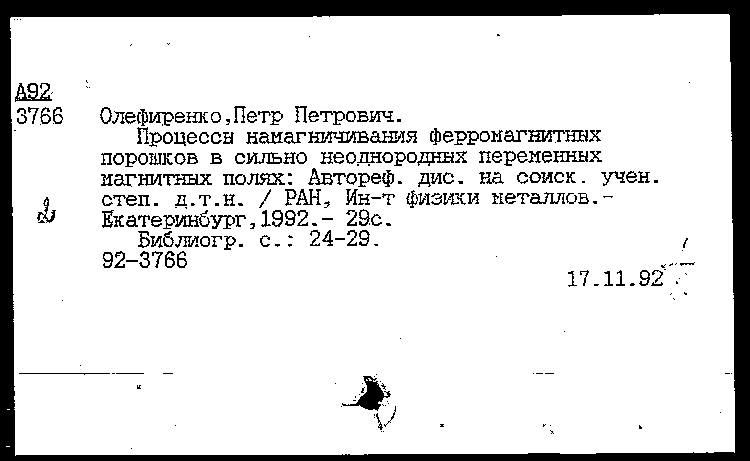 А92
3766 Олефиренко,Петр Петрович.

Процессы намагничивания ферромагнитных порошков в сильно неоднородных переменных магнитных полях: Автореф. дис. на соиск. учен. степ. д.т.н. / РАН, Ин-т физики металлов.- Екатеринбург,1992.- 29с.

Библиогр. с.: 24-29.

92-3766

17.11.92